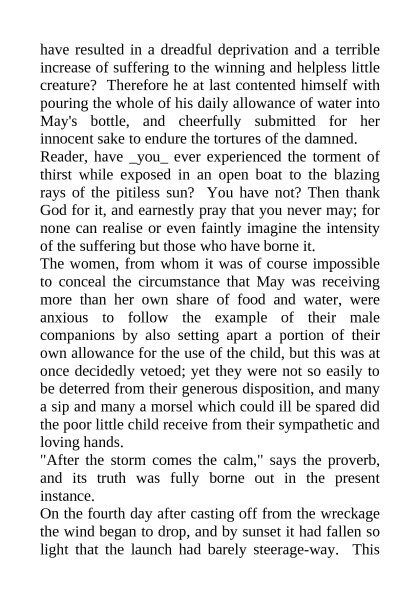 have resulted in a dreadful deprivation and a terrible increase of suffering to the winning and helpless little creature? Therefore he at last contented himself with pouring the whole of his daily allowance of water into May's bottle, and cheerfully submitted for her innocent sake to endure the tortures of the damned.

Reader, have _you_ ever experienced the torment of thirst while exposed in an open boat to the blazing rays of the pitiless sun? You have not? Then thank God for it, and earnestly pray that you never may; for none can realise or even faintly imagine the intensity of the suffering but those who have borne it.

The women, from whom it was of course impossible to conceal the circumstance that May was receiving more than her own share of food and water, were anxious to follow the example of their male companions by also setting apart a portion of their own allowance for the use of the child, but this was at once decidedly vetoed; yet they were not so easily to be deterred from their generous disposition, and many a sip and many a morsel which could ill be spared did the poor little child receive from their sympathetic and loving hands.

"After the storm comes the calm," says the proverb, and its truth was fully borne out in the present instance.

On the fourth day after casting off from the wreckage the wind began to drop, and by sunset it had fallen so light that the launch had barely steerage-way. This